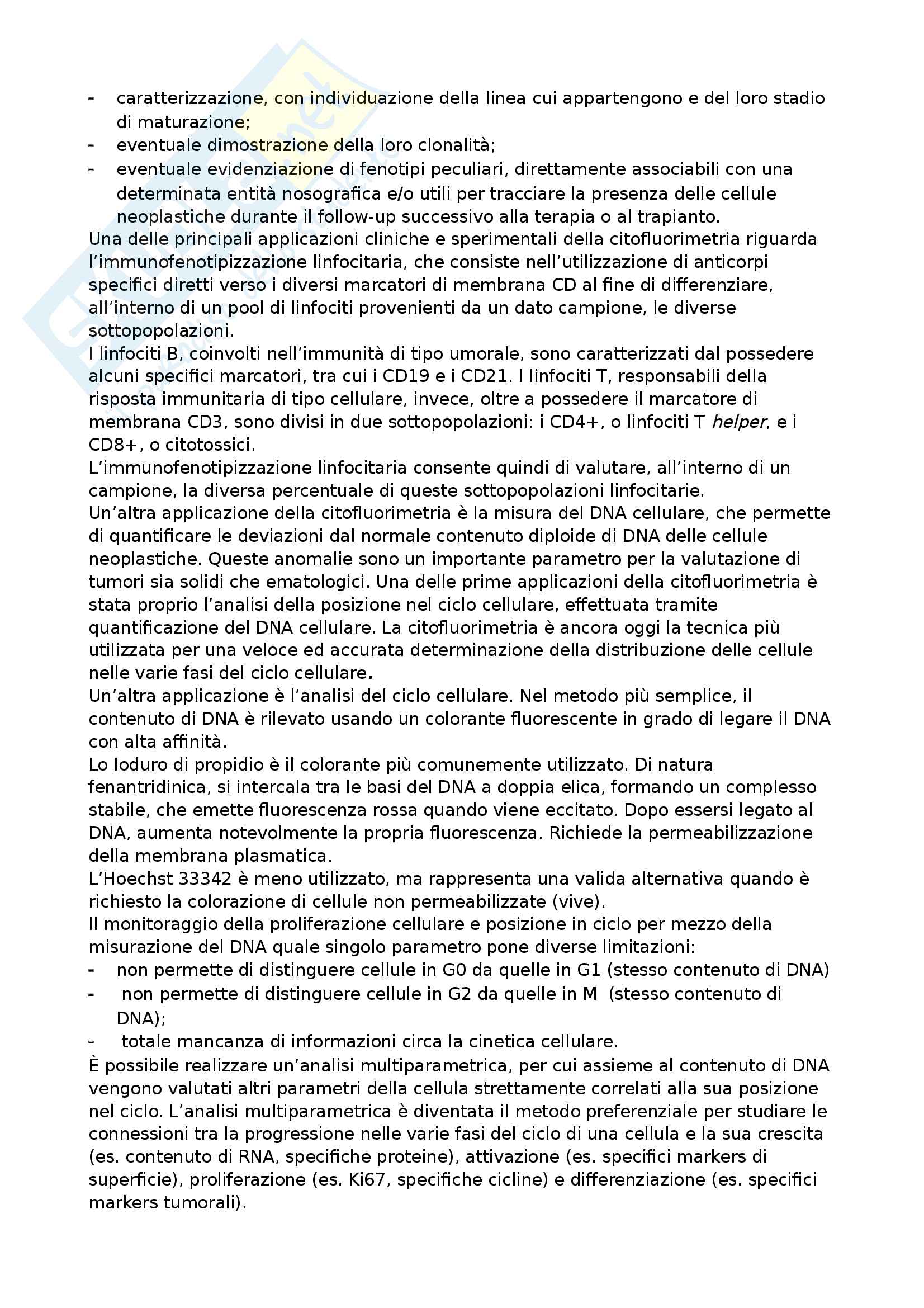 - caratterizzazione, con individuazione della linea cui appartengono e del loro stadio di maturazione;
- eventuale dimostrazione della loro clonalità;
- eventuale evidenziazione di fenotipi peculiari, direttamente associabili con una determinata entità nosografica e/o utili per tracciare la presenza delle cellule neoplastiche durante il follow-up successivo alla terapia o al trapianto.
Una delle principali applicazioni cliniche e sperimentali della citofluorimetria riguarda l'immunofenotipizzazione linfocitaria, che consiste nell'utilizzazione di anticorpi specifici diretti verso i diversi marcatori di membrana CD al fine di differenziare, all'interno di un pool di linfociti provenienti da un dato campione, le diverse sottopopolazioni.
I linfociti B, coinvolti nell'immunità di tipo umorale, sono caratterizzati dal possedere alcuni specifici marcatori, tra cui i CD19 e i CD21. I linfociti T, responsabili della risposta immunitaria di tipo cellulare, invece, oltre a possedere il marcatore di membrana CD3, sono divisi in due sottopopolazioni: i CD4+, o linfociti T helper, e i CD8+, o citotossici.
L'immunofenotipizzazione linfocitaria consente quindi di valutare, all'interno di un campione, la diversa percentuale di queste sottopopolazioni linfocitarie.
Un'altra applicazione della citofluorimetria è la misura del DNA cellulare, che permette di quantificare le deviazioni dal normale contenuto diploide di DNA delle cellule neoplastiche. Queste anomalie sono un importante parametro per la valutazione di tumori sia solidi che ematologici. Una delle prime applicazioni della citofluorimetria è stata proprio l'analisi della posizione nel ciclo cellulare, effettuata tramite quantificazione del DNA cellulare. La citofluorimetria è ancora oggi la tecnica più utilizzata per una veloce ed accurata determinazione della distribuzione delle cellule nelle varie fasi del ciclo cellulare.
Un'altra applicazione è l'analisi del ciclo cellulare. Nel metodo più semplice, il contenuto di DNA è rilevato usando un colorante fluorescente in grado di legare il DNA con alta affinità.
Lo Ioduro di propidio è il colorante più comunemente utilizzato. Di natura fenantridinica, si intercala tra le basi del DNA a doppia elica, formando un complesso stabile, che emette fluorescenza rossa quando viene eccitato. Dopo essersi legato al DNA, aumenta notevolmente la propria fluorescenza. Richiede la permeabilizzazione della membrana plasmatica.
L'Hoechst 33342 è meno utilizzato, ma rappresenta una valida alternativa quando è richiesto la colorazione di cellule non permeabilizzate (vive).
Il monitoraggio della proliferazione cellulare e posizione in ciclo per mezzo della misurazione del DNA quale singolo parametro pone diverse limitazioni:
- non permette di distinguere cellule in G0 da quelle in G1 (stesso contenuto di DNA)
- non permette di distinguere cellule in G2 da quelle in M (stesso contenuto di DNA);
- totale mancanza di informazioni circa la cinetica cellulare.
È possibile realizzare un'analisi multiparametrica, per cui assieme al contenuto di DNA vengono valutati altri parametri della cellula strettamente correlati alla sua posizione nel ciclo. L'analisi multiparametrica è diventata il metodo preferenziale per studiare le connessioni tra la progressione nelle varie fasi del ciclo di una cellula e la sua crescita (es. contenuto di RNA, specifiche proteine), attivazione (es. specifici markers di superficie), proliferazione (es. Ki67, specifiche cicline) e differenziazione (es. specifici markers tumorali).